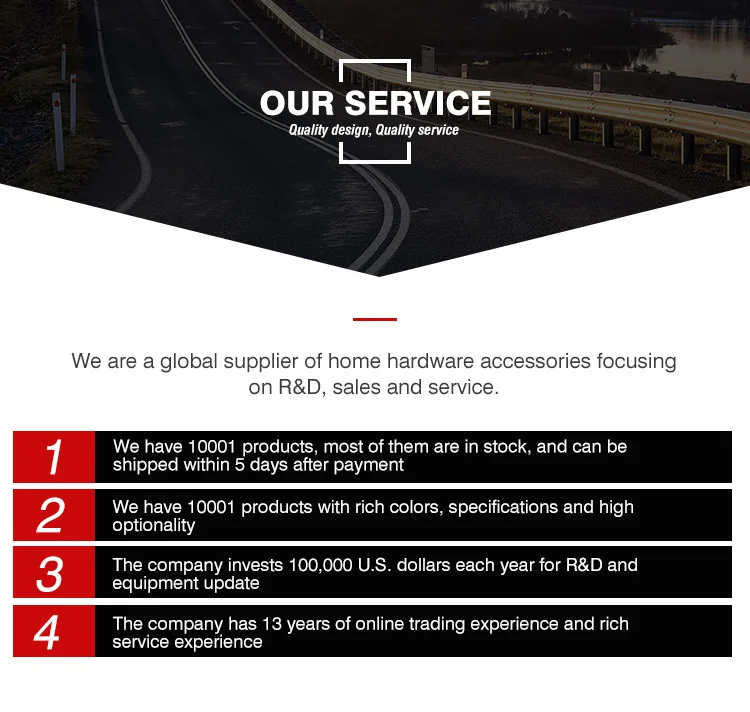 OUR SERVICE

Quality design, Quality service

We are a global supplier of home hardware accessories focusing on R&D, sales and service.

1 We have 10001 products, most of them are in stock, and can be shipped within 5 days after payment

2 We have 10001 products with rich colors, specifications and high optionality

3 The company invests 100,000 U.S. dollars each year for R&D and equipment update

4 The company has 13 years of online trading experience and rich service experience